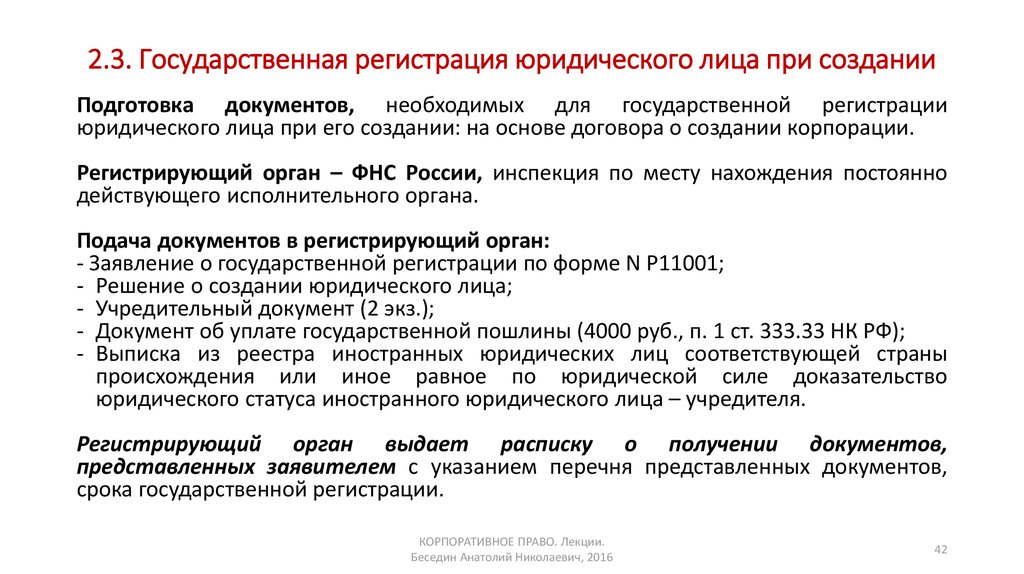 2.3. Государственная регистрация юридического лица при создании

Подготовка документов, необходимых для государственной регистрации юридического лица при его создании: на основе договора о создании корпорации.

Регистрирующий орган – ФНС России, инспекция по месту нахождения постоянно действующего исполнительного органа.

Подача документов в регистрирующий орган:
- Заявление о государственной регистрации по форме N Р11001;
- Решение о создании юридического лица;
- Учредительный документ (2 экз.);
- Документ об уплате государственной пошлины (4000 руб., п. 1 ст. 333.33 НК РФ);
- Выписка из реестра иностранных юридических лиц соответствующей страны происхождения или иное равное по юридической силе доказательство юридического статуса иностранного юридического лица – учредителя.

Регистрирующий орган выдает расписку о получении документов, представленных заявителем с указанием перечня представленных документов, срока государственной регистрации.

КОРПОРАТИВНОЕ ПРАВО. Лекции. Беседин Анатолий Николаевич, 2016

42